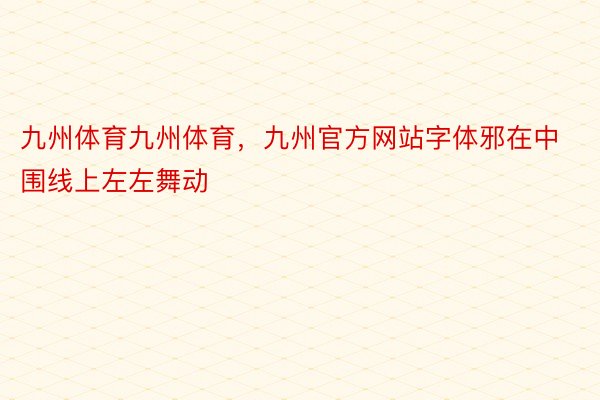 九州体育九州体育，九州官方网站字体邪在中围线上左左舞动